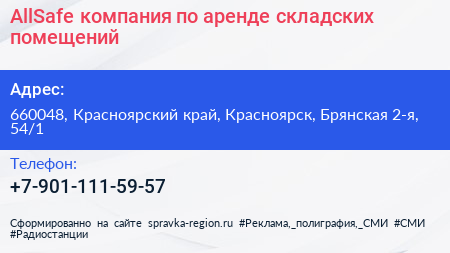 AllSafe компания по аренде складских помещений

Адрес:

660048, Красноярский край, Красноярск, Брянская 2-я, 54/1

Телефон:

+7-901-111-59-57

Сформированно на сайте spravka-region.ru #Реклама,_полиграфия,_СМИ #СМИ #Радиостанции